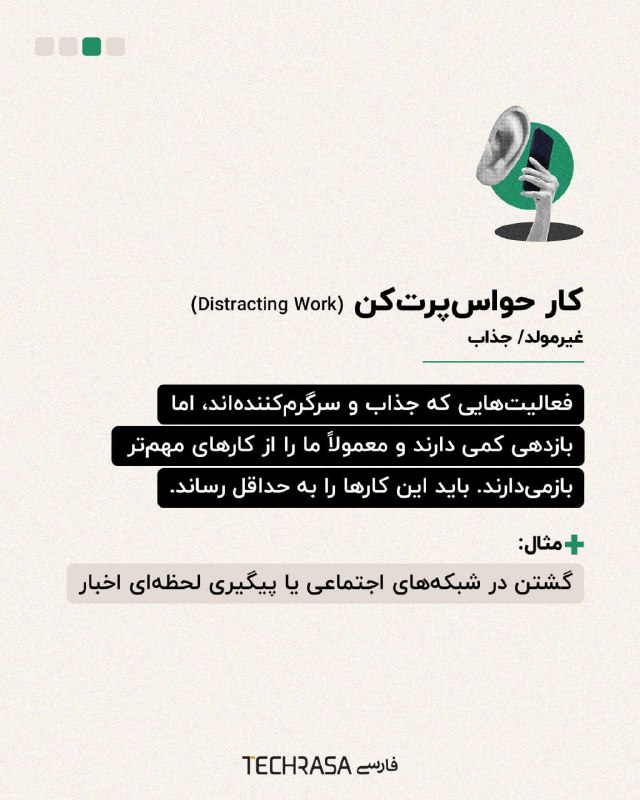 کار حواس‌پرت‌کن (Distracting Work)

غیرمولد/ جذاب

فعالیت‌هایی که جذاب و سرگرم‌کننده‌اند، اما بازدهی کمی دارند و معمولاً ما را از کارهای مهم‌تر بازمی‌دارند. باید این کارها را به حداقل رساند.

مثال:

گشتن در شبکه‌های اجتماعی یا پیگیری لحظه‌ای اخبار

TECHRASA فارسی